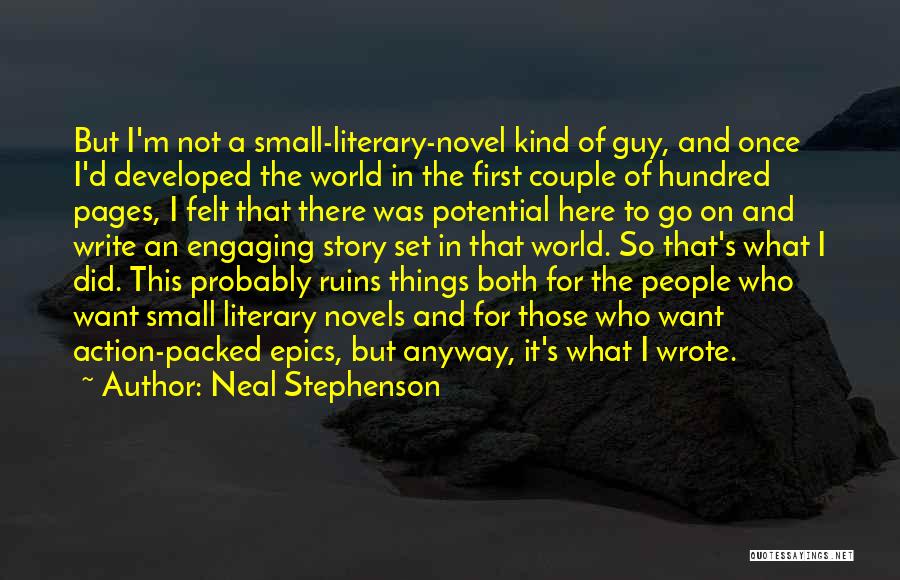 But I'm not a small-literary-novel kind of guy, and once I'd developed the world in the first couple of hundred pages, I felt that there was potential here to go on and write an engaging story set in that world. So that's what I did. This probably ruins things both for the people who want small literary novels and for those who want action-packed epics, but anyway, it's what I wrote.

~ Author: Neal Stephenson

QUOTESSAYINGS.NET